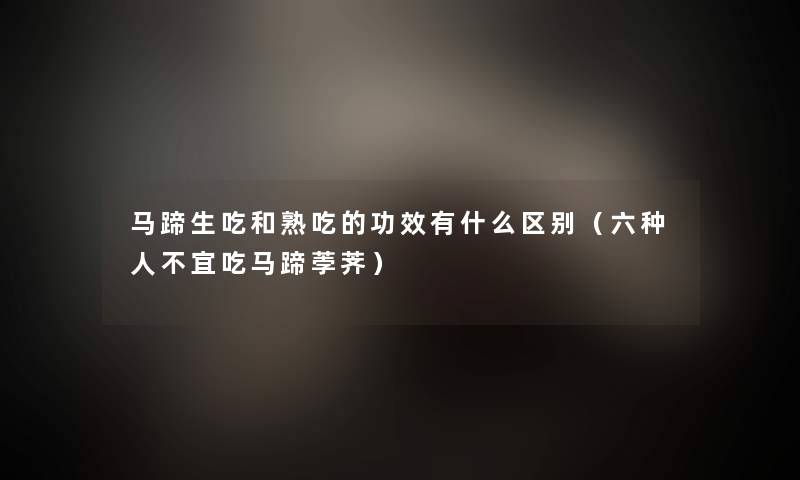 马蹄生吃和熟吃的功效有什么区别（六种人不宜吃马蹄荸荠）